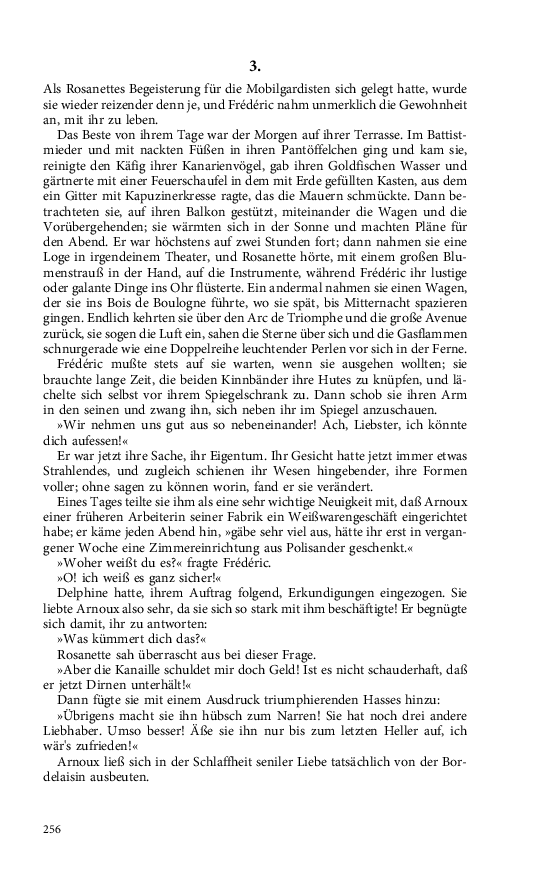 3.

Als Rosanettes Begeisterung für die Mobilgardisten sich gelegt hatte, wurde sie wieder reizender denn je, und Frédéric nahm unmerklich die Gewohnheit an, mit ihr zu leben.

Das Beste von ihrem Tage war der Morgen auf ihrer Terrasse. Im Battistmieder und mit nackten Füßen in ihren Pantöffelchen ging und kam sie, reinigte den Käfig ihrer Kanarienvögel, gab ihren Goldfischen Wasser und gärtnerte mit einer Feuerschaufel in dem mit Erde gefüllten Kasten, aus dem ein Gitter mit Kapuzinerkresse ragte, das die Mauern schmückte. Dann betrachteten sie, auf ihren Balkon gestützt, miteinander die Wagen und die Vorübergehenden; sie wärmten sich in der Sonne und machten Pläne für den Abend. Er war höchstens auf zwei Stunden fort; dann nahmen sie eine Loge in irgendeinem Theater, und Rosanette hörte, mit einem großen Blumenstrauß in der Hand, auf die Instrumente, während Frédéric ihr lustige oder galante Dinge ins Ohr flüsterte. Ein andermal nahmen sie einen Wagen, der sie ins Bois de Boulogne führte, wo sie spät, bis Mitternacht spazieren gingen. Endlich kehrten sie über den Arc de Triomphe und die große Avenue zurück, sie sogen die Luft ein, sahen die Sterne über sich und die Gasflammen schnurgerade wie eine Doppelreihe leuchtender Perlen vor sich in der Ferne.

Frédéric mußte stets auf sie warten, wenn sie ausgehen wollten; sie brauchte lange Zeit, die beiden Kinnbänder ihre Hutes zu knüpfen, und lächelte sich selbst vor ihrem Spiegelschrank zu. Dann schob sie ihren Arm in den seinen und zwang ihn, sich neben ihr im Spiegel anzuschauen.

»Wir nehmen uns gut aus so nebeneinander! Ach, Liebster, ich könnte dich aufessen!«

Er war jetzt ihre Sache, ihr Eigentum. Ihr Gesicht hatte jetzt immer etwas Strahlendes, und zugleich schienen ihr Wesen hingebender, ihre Formen voller; ohne sagen zu können worin, fand er sie verändert.

Eines Tages teilte sie ihm als eine sehr wichtige Neuigkeit mit, daß Arnoux einer früheren Arbeiterin seiner Fabrik ein Weißwarengeschäft eingerichtet habe; er käme jeden Abend hin, »gäbe sehr viel aus, hätte ihr erst in vergangener Woche eine Zimmereinrichtung aus Polisander geschenkt.«

»Woher weißt du es?« fragte Frédéric.

»O! ich weiß es ganz sicher!«

Delphine hatte, ihrem Auftrag folgend, Erkundigungen eingezogen. Sie liebte Arnoux also sehr, da sie sich so stark mit ihm beschäftigte! Er begnügte sich damit, ihr zu antworten:

»Was kümmert dich das?«

Rosanette sah überrascht aus bei dieser Frage.

»Aber die Kanaille schuldet mir doch Geld! Ist es nicht schauderhaft, daß er jetzt Dirnen unterhält!«

Dann fügte sie mit einem Ausdruck triumphierenden Hasses hinzu:

»Übrigens macht sie ihn hübsch zum Narren! Sie hat noch drei andere Liebhaber. Umso besser! Äße sie ihn nur bis zum letzten Heller auf, ich wär's zufrieden!«

Arnoux ließ sich in der Schlaffheit seniler Liebe tatsächlich von der Bordelaisin ausbeuten.

256